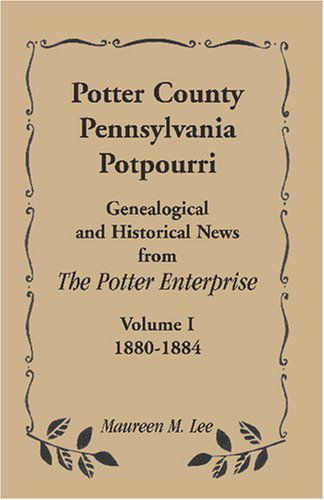 Potter County
Pennsylvania
Potpourri

Genealogical
and Historical News
from
The Potter Enterprise

Volume I
1880-1884

Maureen M. Lee